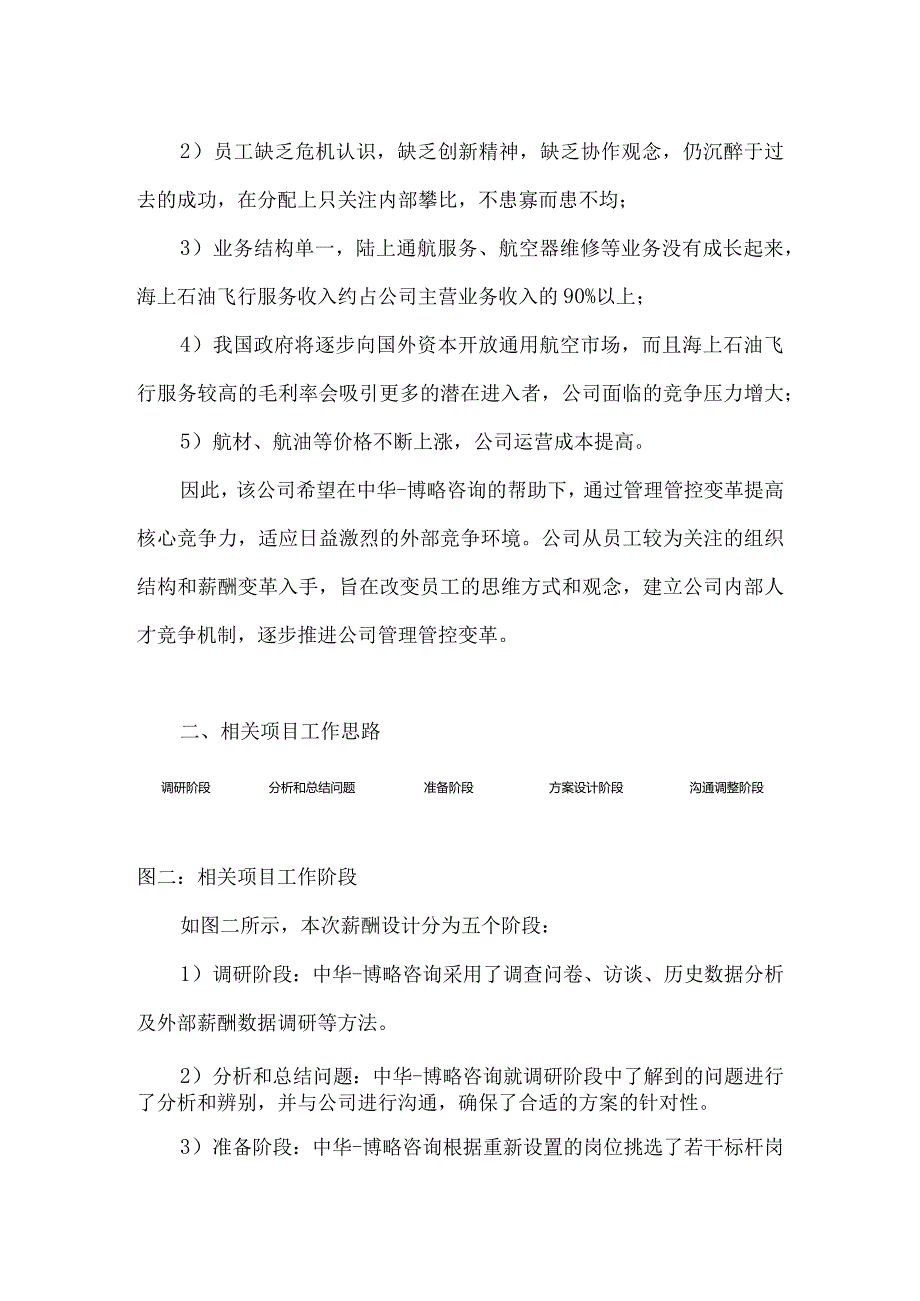 2）员工缺乏危机认识，缺乏创新精神，缺乏协作观念，仍沉醉于过去的成功，在分配上只关注内部攀比，不患寡而患不均；

3）业务结构单一，陆上通航服务、航空器维修等业务没有成长起来，海上石油飞行服务收入约占公司主营业务收入的90%以上；

4）我国政府将逐步向国外资本开放通用航空市场，而且海上石油飞行服务较高的毛利率会吸引更多的潜在进入者，公司面临的竞争压力增大；

5）航材、航油等价格不断上涨，公司运营成本提高。

因此，该公司希望在中华-博略咨询的帮助下，通过管理管控变革提高核心竞争力，适应日益激烈的外部竞争环境。公司从员工较为关注的组织结构和薪酬变革入手，旨在改变员工的思维方式和观念，建立公司内部人才竞争机制，逐步推进公司管理管控变革。

二、相关项目工作思路

调研阶段 分析和总结问题 准备阶段 方案设计阶段 沟通调整阶段

图二：相关项目工作阶段

如图二所示，本次薪酬设计分为五个阶段：

1）调研阶段：中华-博略咨询采用了调查问卷、访谈、历史数据分析及外部薪酬数据调研等方法。

2）分析和总结问题：中华-博略咨询就调研阶段中了解到的问题进行了分析和辨别，并与公司进行沟通，确保了合适的方案的针对性。

3）准备阶段：中华-博略咨询根据重新设置的岗位挑选了若干标杆岗